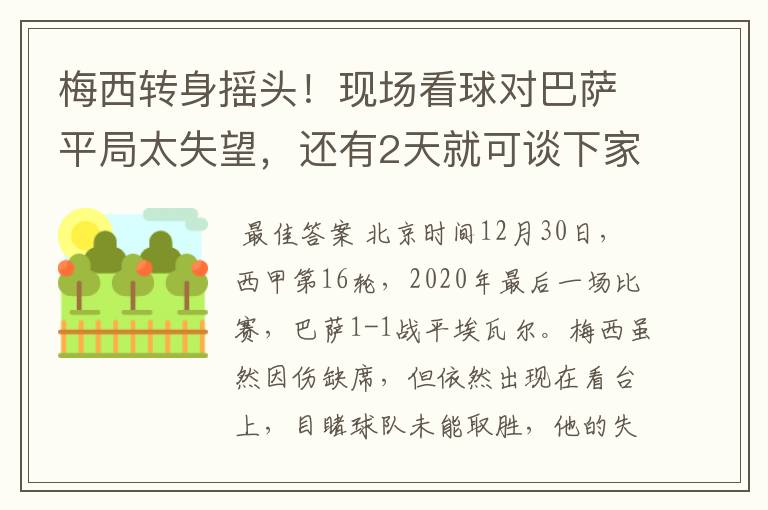 梅西转身摇头！现场看球对巴萨平局太失望，还有2天就可谈下家

最佳答案 北京时间12月30日，西甲第16轮，2020年最后一场比赛，巴萨1-1战平埃瓦尔。梅西虽然因伤缺席，但依然出现在看台上，目睹球队未能取胜，他的失